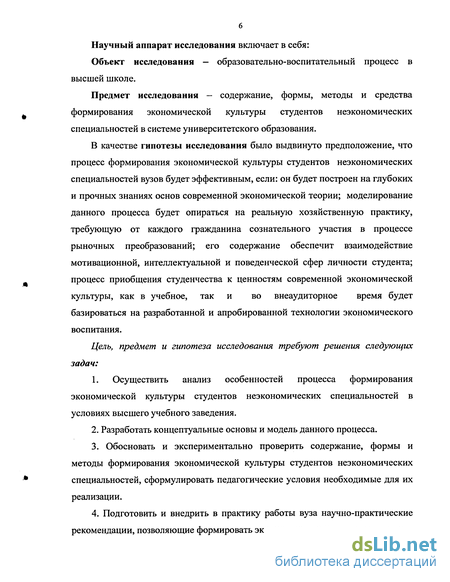 6

Научный аппарат исследования включает в себя:

Объект исследования – образовательно-воспитательный процесс в высшей школе.

Предмет исследования – содержание, формы, методы и средства формирования экономической культуры студентов неэкономических специальностей в системе университетского образования.

В качестве гипотезы исследования было выдвинуто предположение, что процесс формирования экономической культуры студентов неэкономических специальностей вузов будет эффективным, если: он будет построен на глубоких и прочных знаниях основ современной экономической теории; моделирование данного процесса будет опираться на реальную хозяйственную практику, требующую от каждого гражданина сознательного участия в процессе рыночных преобразований; его содержание обеспечит взаимодействие мотивационной, интеллектуальной и поведенческой сфер личности студента; процесс приобщения студенчества к ценностям современной экономической культуры, как в учебное, так и во внеаудиторное время будет базироваться на разработанной и апробированной технологии экономического воспитания.

Цель, предмет и гипотеза исследования требуют решения следующих задач:

1. Осуществить анализ особенностей процесса формирования экономической культуры студентов неэкономических специальностей в условиях высшего учебного заведения.

2. Разработать концептуальные основы и модель данного процесса.

3. Обосновать и экспериментально проверить содержание, формы и методы формирования экономической культуры студентов неэкономических специальностей, сформулировать педагогические условия необходимые для их реализации.

4. Подготовить и внедрить в практику работы вуза научно-практические рекомендации, позволяющие формировать эк

dsLib.net
библиотека диссертаций